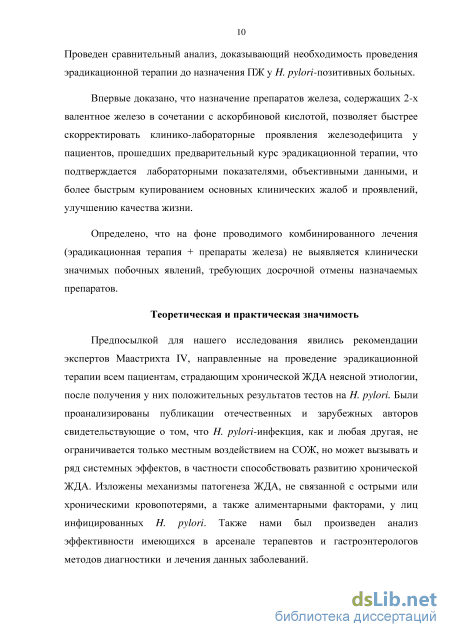 10

Проведен сравнительный анализ, доказывающий необходимость проведения эрадикационной терапии до назначения ПЖ у H. pylori-позитивных больных.

Впервые доказано, что назначение препаратов железа, содержащих 2-х валентное железо в сочетании с аскорбиновой кислотой, позволяет быстрее скорректировать клинико-лабораторные проявления железодефицита у пациентов, прошедших предварительный курс эрадикационной терапии, что подтверждается лабораторными показателями, объективными данными, и более быстрым купированием основных клинических жалоб и проявлений, улучшению качества жизни.

Определено, что на фоне проводимого комбинированного лечения (эрадикационная терапия + препараты железа) не выявляется клинически значимых побочных явлений, требующих досрочной отмены назначаемых препаратов.

Теоретическая и практическая значимость

Предпосылкой для нашего исследования явились рекомендации экспертов Маастрихта IV, направленные на проведение эрадикационной терапии всем пациентам, страдающим хронической ЖДА неясной этиологии, после получения у них положительных результатов тестов на H. pylori. Были проанализированы публикации отечественных и зарубежных авторов свидетельствующие о том, что H. pylori-инфекция, как и любая другая, не ограничивается только местным воздействием на СОЖ, но может вызывать и ряд системных эффектов, в частности способствовать развитию хронической ЖДА. Изложены механизмы патогенеза ЖДА, не связанной с острыми или хроническими кровопотерями, а также алиментарными факторами, у лиц инфицированных H. pylori. Также нами был произведен анализ эффективности имеющихся в арсенале терапевтов и гастроэнтерологов методов диагностики и лечения данных заболеваний.

dsLib.net
библиотека диссертаций